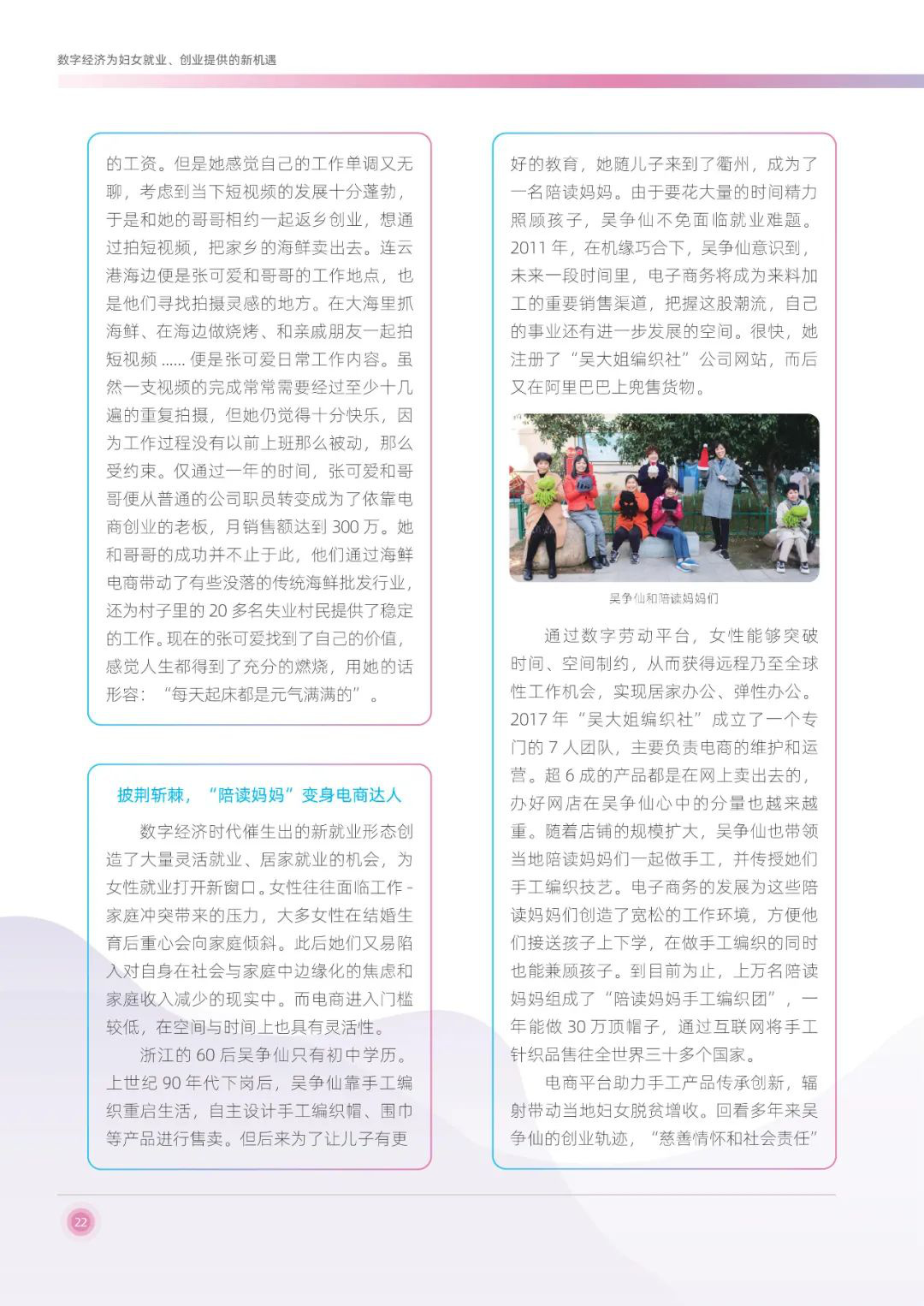 数字经济为妇女就业、创业提供的新机遇

的工资。但是她感觉自己的工作单调又无聊，考虑到当下短视频的发展十分蓬勃，于是和她的哥哥相约一起返乡创业，想通过拍短视频，把家乡的海鲜卖出去。连云港海边便是张可爱和哥哥的工作地点，也是他们寻找拍摄灵感的地方。在大海里抓海鲜、在海边做烧烤、和亲戚朋友一起拍短视频 ...... 便是张可爱日常工作内容。虽然一支视频的完成常常需要经过至少十几遍的重复拍摄，但她仍觉得十分快乐，因为工作过程没有以前上班那么被动，那么受约束。仅通过一年的时间，张可爱和哥哥便从普通的公司职员转变成为了依靠电商创业的老板，月销售额达到 300 万。她和哥哥的成功并不止于此，他们通过海鲜电商带动了有些没落的传统海鲜批发行业，还为村子里的 20 多名失业村民提供了稳定的工作。现在的张可爱找到了自己的价值，感觉人生都得到了充分的燃烧，用她的话形容：“每天起床都是元气满满的”。

披荆斩棘，“陪读妈妈”变身电商达人

数字经济时代催生出的新就业形态创造了大量灵活就业、居家就业的机会，为女性就业打开新窗口。女性往往面临工作 - 家庭冲突带来的压力，大多女性在结婚生育后重心会向家庭倾斜。此后她们又易陷入对自身在社会与家庭中边缘化的焦虑和家庭收入减少的现实中。而电商进入门槛较低，在空间与时间上也具有灵活性。

浙江的 60 后吴争仙只有初中学历。上世纪 90 年代下岗后，吴争仙靠手工编织重启生活，自主设计手工编织帽、围巾等产品进行售卖。但后来为了让儿子有更

好的教育，她随儿子来到了衢州，成为了一名陪读妈妈。由于要花大量的时间精力照顾孩子，吴争仙不免面临就业难题。2011 年，在机缘巧合下，吴争仙意识到，未来一段时间里，电子商务将成为来料加工的重要销售渠道，把握这股潮流，自己的事业还有进一步发展的空间。很快，她注册了“吴大姐编织社”公司网站，而后又在阿里巴巴上兜售货物。

吴争仙和陪读妈妈们

通过数字劳动平台，女性能够突破时间、空间制约，从而获得远程乃至全球性工作机会，实现居家办公、弹性办公。2017 年“吴大姐编织社”成立了一个专门的 7 人团队，主要负责电商的维护和运营。超 6 成的产品都是在网上卖出去的，办好网店在吴争仙心中的分量也越来越重。随着店铺的规模扩大，吴争仙也带领当地陪读妈妈们一起做手工，并传授她们手工编织技艺。电子商务的发展为这些陪读妈妈们创造了宽松的工作环境，方便他们接送孩子上下学，在做手工编织的同时也能兼顾孩子。到目前为止，上万名陪读妈妈组成了“陪读妈妈手工编织团”，一年能做 30 万顶帽子，通过互联网将手工针织品售往全世界三十多个国家。

电商平台助力手工产品传承创新，辐射带动当地妇女脱贫增收。回看多年来吴争仙的创业轨迹，“慈善情怀和社会责任”

22